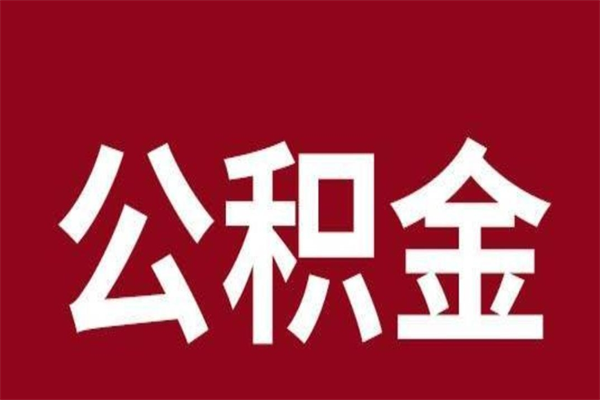 公积金